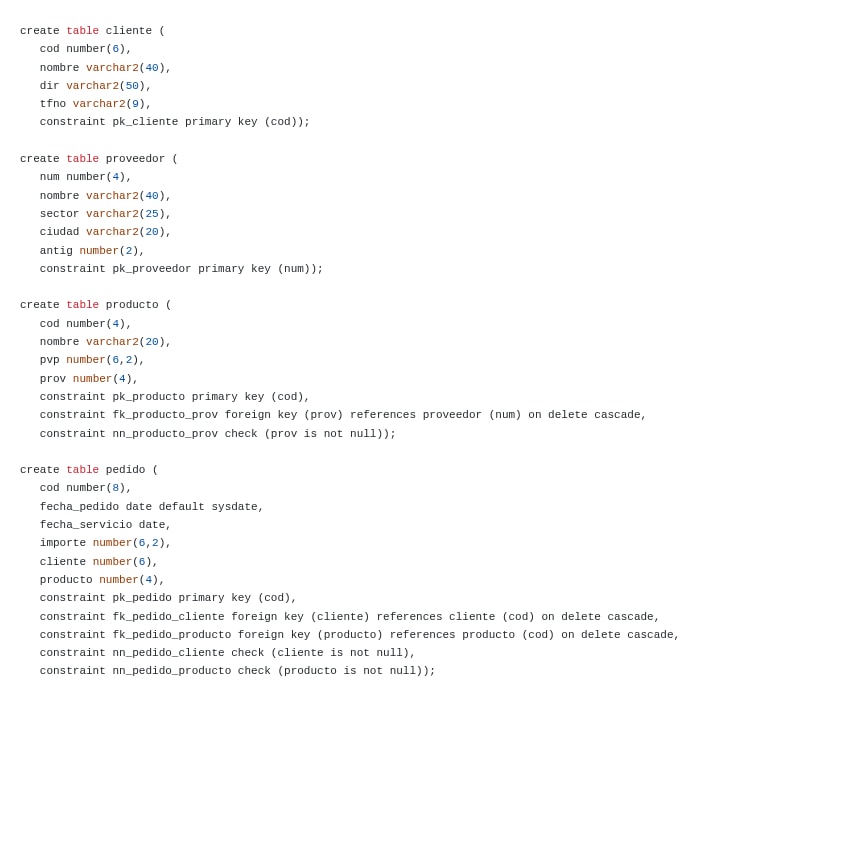 create table cliente (
   cod number(6),
   nombre varchar2(40),
   dir varchar2(50),
   tfno varchar2(9),
   constraint pk_cliente primary key (cod));

create table proveedor (
   num number(4),
   nombre varchar2(40),
   sector varchar2(25),
   ciudad varchar2(20),
   antig number(2),
   constraint pk_proveedor primary key (num));

create table producto (
   cod number(4),
   nombre varchar2(20),
   pvp number(6,2),
   prov number(4),
   constraint pk_producto primary key (cod),
   constraint fk_producto_prov foreign key (prov) references proveedor (num) on delete cascade,
   constraint nn_producto_prov check (prov is not null));

create table pedido (
   cod number(8),
   fecha_pedido date default sysdate,
   fecha_servicio date,
   importe number(6,2),
   cliente number(6),
   producto number(4),
   constraint pk_pedido primary key (cod),
   constraint fk_pedido_cliente foreign key (cliente) references cliente (cod) on delete cascade,
   constraint fk_pedido_producto foreign key (producto) references producto (cod) on delete cascade,
   constraint nn_pedido_cliente check (cliente is not null),
   constraint nn_pedido_producto check (producto is not null));